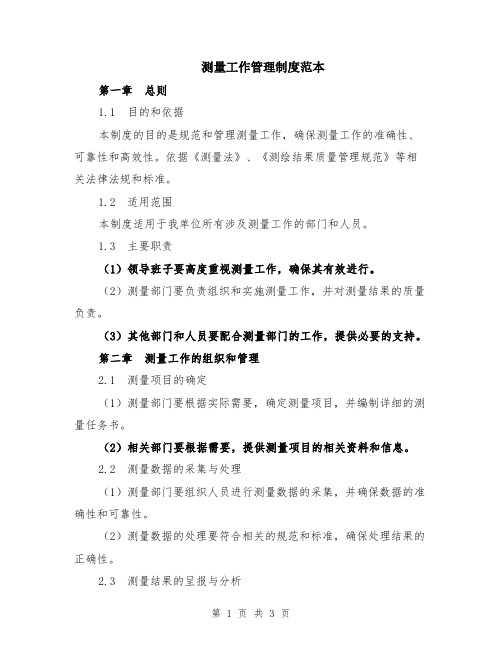 测量工作管理制度范本

第一章　总则

1.1　目的和依据

本制度的目的是规范和管理测量工作，确保测量工作的准确性、可靠性和高效性。依据《测量法》、《测绘结果质量管理规范》等相关法律法规和标准。

1.2　适用范围

本制度适用于我单位所有涉及测量工作的部门和人员。

1.3　主要职责

（1）领导班子要高度重视测量工作，确保其有效进行。

（2）测量部门要负责组织和实施测量工作，并对测量结果的质量负责。

（3）其他部门和人员要配合测量部门的工作，提供必要的支持。

第二章　测量工作的组织和管理

2.1　测量项目的确定

（1）测量部门要根据实际需要，确定测量项目，并编制详细的测量任务书。

（2）相关部门要根据需要，提供测量项目的相关资料和信息。

2.2　测量数据的采集与处理

（1）测量部门要组织人员进行测量数据的采集，并确保数据的准确性和可靠性。

（2）测量数据的处理要符合相关的规范和标准，确保处理结果的正确性。

2.3　测量结果的呈报与分析

第 1 页 共 3 页